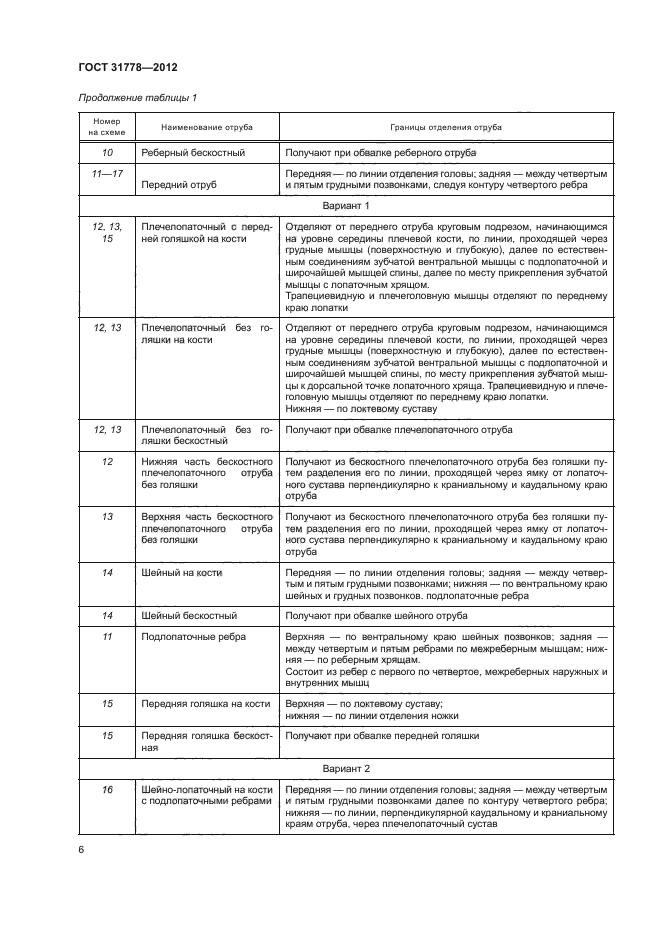 ГОСТ 31778—2012

Продолжение таблицы 1

| Номер на схеме | Наименование отруба | Границы отделения отруба |
|---|---|---|
| 10 | Реберный бескостный | Получают при обвалке реберного отруба |
| 11—17 | Передний отруб | Передняя — по линии отделения головы; задняя — между четвертым и пятым грудными позвонками, следуя контуру четвертого ребра |
| | Вариант 1 | |
| 12, 13, 15 | Плечелопаточный с передней голяшкой на кости | Отделяют от переднего отруба круговым подрезом, начинающимся на уровне середины плечевой кости, по линии, проходящей через грудные мышцы (поверхностную и глубокую), далее по естественным соединениям зубчатой вентральной мышцы с подлопаточной и широчайшей мышцей спины, далее по месту прикрепления зубчатой мышцы с лопаточным хрящом. Трапециевидную и плечеголовную мышцы отделяют по переднему краю лопатки |
| 12, 13 | Плечелопаточный без голяшки на кости | Отделяют от переднего отруба круговым подрезом, начинающимся на уровне середины плечевой кости, по линии, проходящей через грудные мышцы (поверхностную и глубокую), далее по естественным соединениям зубчатой вентральной мышцы с подлопаточной и широчайшей мышцей спины, по месту прикрепления зубчатой мышцы к дорсальной точке лопаточного хряща. Трапециевидную и плечеголовную мышцы отделяют по переднему краю лопатки. Нижняя — по локтевому суставу |
| 12, 13 | Плечелопаточный без голяшки бескостный | Получают при обвалке плечелопаточного отруба |
| 12 | Нижняя часть бескостного плечелопаточного отруба без голяшки | Получают из бескостного плечелопаточного отруба без голяшки путем разделения его по линии, проходящей через ямку от лопаточного сустава перпендикулярно к краниальному и каудальному краю отруба |
| 13 | Верхняя часть бескостного плечелопаточного отруба без голяшки | Получают из бескостного плечелопаточного отруба без голяшки путем разделения его по линии, проходящей через ямку от лопаточного сустава перпендикулярно к краниальному и каудальному краю отруба |
| 14 | Шейный на кости | Передняя — по линии отделения головы; задняя — между четвертым и пятым грудными позвонками; нижняя — по вентральному краю шейных и грудных позвонков. подлопаточные ребра |
| 14 | Шейный бескостный | Получают при обвалке шейного отруба |
| 11 | Подлопаточные ребра | Верхняя — по вентральному краю шейных позвонков; задняя — между четвертым и пятым ребрами по межреберным мышцам; нижняя — по реберным хрящам. Состоит из ребер с первого по четвертое, межреберных наружных и внутренних мышц |
| 15 | Передняя голяшка на кости | Верхняя — по локтевому суставу; нижняя — по линии отделения ножки |
| 15 | Передняя голяшка бескостная | Получают при обвалке передней голяшки |
| | Вариант 2 | |
| 16 | Шейно-лопаточный на кости с подлопаточными ребрами | Передняя — по линии отделения головы; задняя — между четвертым и пятым грудными позвонками далее по контуру четвертого ребра; нижняя — по линии, перпендикулярной каудальному и краниальному краям отруба, через плечелопаточный сустав |

6